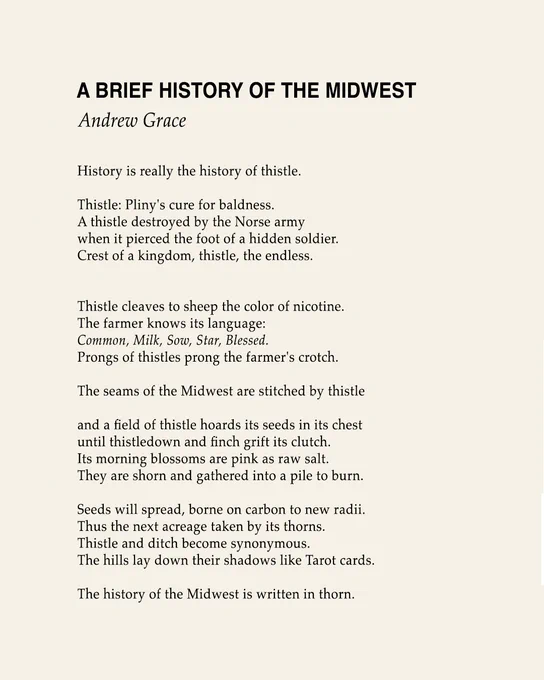 A BRIEF HISTORY OF THE MIDWEST
Andrew Grace

History is really the history of thistle.

Thistle: Pliny's cure for baldness.
A thistle destroyed by the Norse army
when it pierced the foot of a hidden soldier.
Crest of a kingdom, thistle, the endless.

Thistle cleaves to sheep the color of nicotine.
The farmer knows its language:
Common, Milk, Sow, Star, Blessed.
Prongs of thistles prong the farmer's crotch.

The seams of the Midwest are stitched by thistle

and a field of thistle hoards its seeds in its chest
until thistledown and finch grift its clutch.
Its morning blossoms are pink as raw salt.
They are shorn and gathered into a pile to burn.

Seeds will spread, borne on carbon to new radii.
Thus the next acreage taken by its thorns.
Thistle and ditch become synonymous.
The hills lay down their shadows like Tarot cards.

The history of the Midwest is written in thorn.